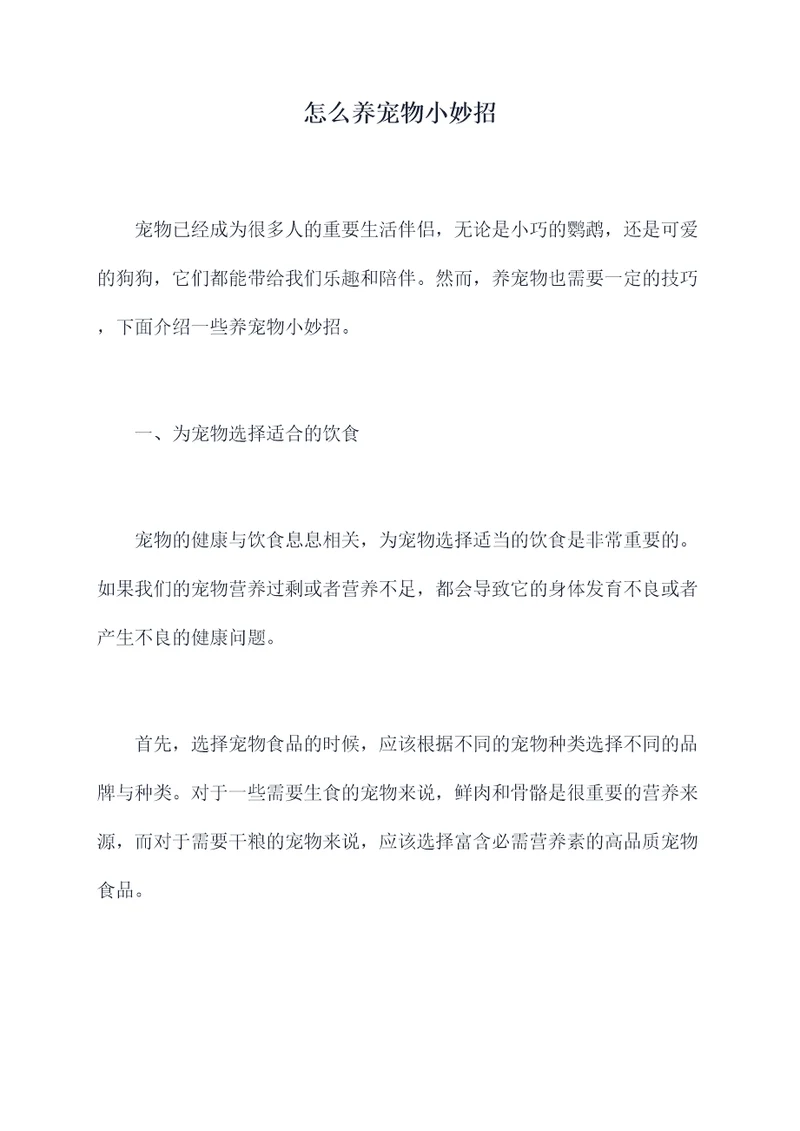 怎么养宠物小妙招

宠物已经成为很多人的重要生活伴侣，无论是小巧的鹦鹉，还是可爱的狗狗，它们都能带给我们乐趣和陪伴。然而，养宠物也需要一定的技巧，下面介绍一些养宠物小妙招。

一、为宠物选择适合的饮食

宠物的健康与饮食息息相关，为宠物选择适当的饮食是非常重要的。如果我们的宠物营养过剩或者营养不足，都会导致它的身体发育不良或者产生不良的健康问题。

首先，选择宠物食品的时候，应该根据不同的宠物种类选择不同的品牌与种类。对于一些需要生食的宠物来说，鲜肉和骨骼是很重要的营养来源，而对于需要干粮的宠物来说，应该选择富含必需营养素的高品质宠物食品。